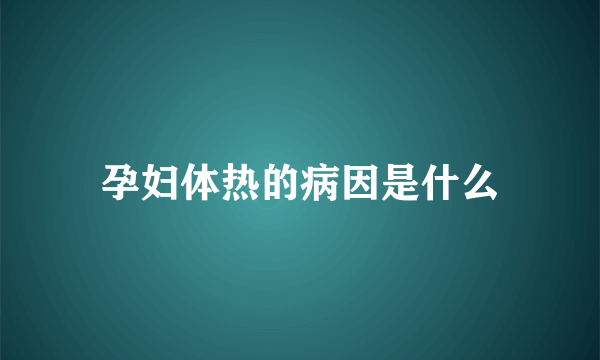 孕妇体热的病因是什么